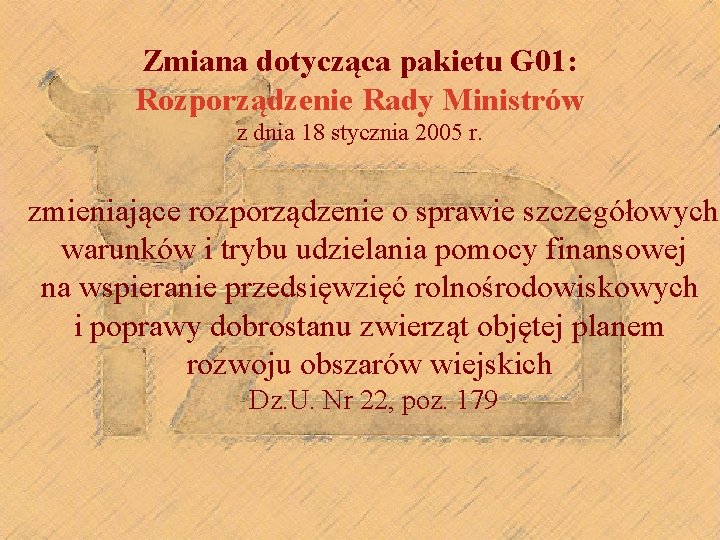 Zmiana dotycząca pakietu G01:
Rozporządzenie Rady Ministrów
z dnia 18 stycznia 2005 r.

zmieniające rozporządzenie o sprawie szczegółowych warunków i trybu udzielania pomocy finansowej na wspieranie przedsięwzięć rolnośrodowiskowych i poprawy dobrostanu zwierząt objętej planem rozwoju obszarów wiejskich
Dz.U. Nr 22, poz. 179